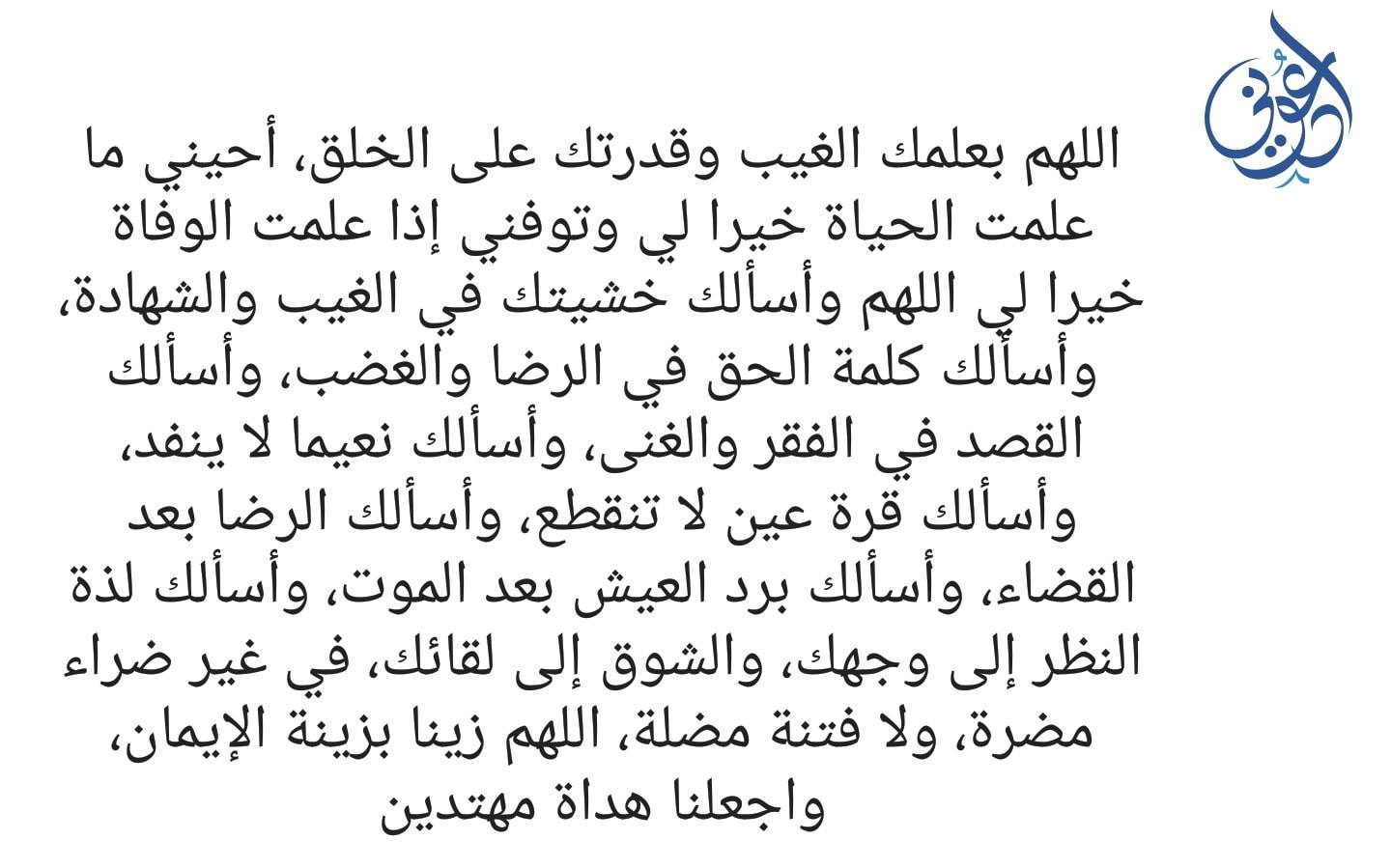 اللهم بعلمك الغيب وقدرتك على الخلق، أحيني ما علمت الحياة خيرا لي وتوفني إذا علمت الوفاة خيرا لي اللهم وأسألك خشيتك في الغيب والشهادة، وأسألك كلمة الحق في الرضا والغضب، وأسألك القصد في الفقر والغنى، وأسألك نعيما لا ينفد، وأسألك قرة عين لا تنقطع، وأسألك الرضا بعد القضاء، وأسألك برد العيش بعد الموت، وأسألك لذة النظر إلى وجهك، والشوق إلى لقائك، في غير ضراء مضرة، ولا فتنة مضلة، اللهم زينا بزينة الإيمان، واجعلنا هداة مهتدين